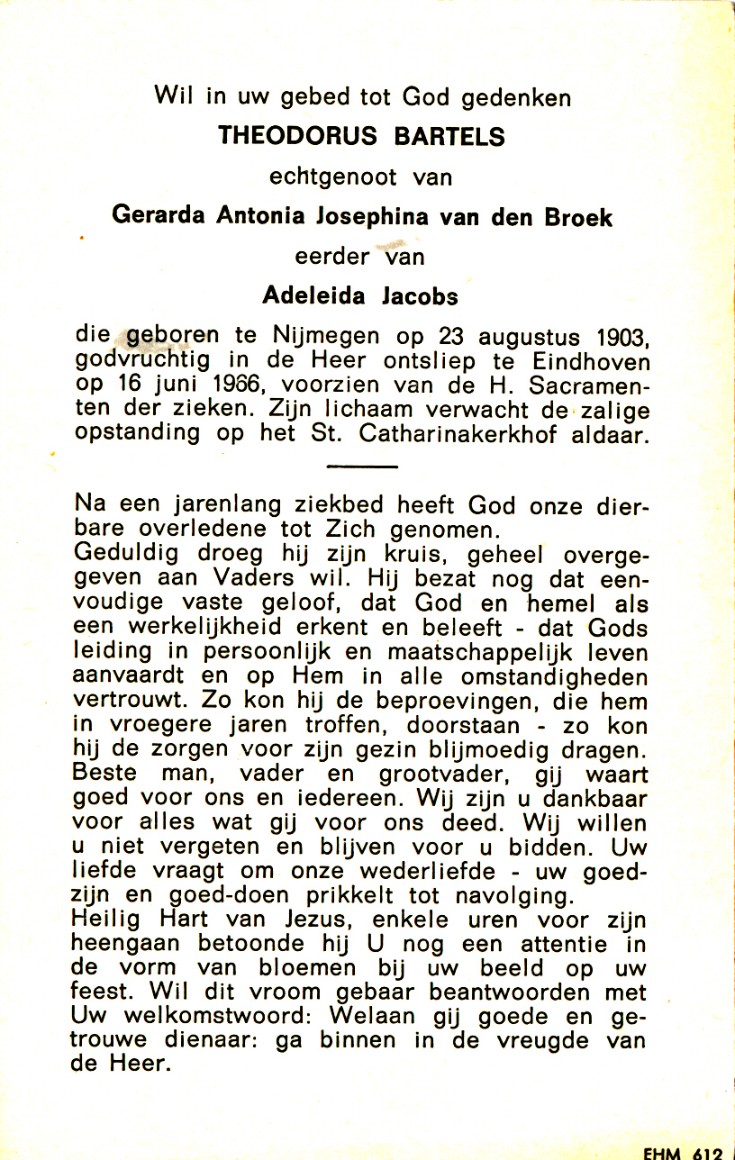 Wil in uw gebed tot God gedenken
THEODORUS BARTELS
echtgenoot van
Gerarda Antonia Josephina van den Broek
eerder van
Adeleida Jacobs

die geboren te Nijmegen op 23 augustus 1903, godvruchtig in de Heer ontsliep te Eindhoven op 16 juni 1966, voorzien van de H. Sacramenten der zieken. Zijn lichaam verwacht de zalige opstanding op het St. Catharinakerkhof aldaar.

Na een jarenlang ziekbed heeft God onze dierbare overledene tot Zich genomen.
Geduldig droeg hij zijn kruis, geheel overgegeven aan Vaders wil. Hij bezat nog dat eenvoudige vaste geloof, dat God en hemel als een werkelijkheid erkent en beleeft - dat Gods leiding in persoonlijk en maatschappelijk leven aanvaardt en op Hem in alle omstandigheden vertrouwt. Zo kon hij de beproevingen, die hem in vroegere jaren troffen, doorstaan - zo kon hij de zorgen voor zijn gezin blijmoedig dragen.
Beste man, vader en grootvader, gij waart goed voor ons en iedereen. Wij zijn u dankbaar voor alles wat gij voor ons deed. Wij willen u niet vergeten en blijven voor u bidden. Uw liefde vraagt om onze wederliefde - uw goedzijn en goed-doen prikkelt tot navolging.
Heilig Hart van Jezus, enkele uren voor zijn heengaan betoonde hij U nog een attentie in de vorm van bloemen bij uw beeld op uw feest. Wil dit vroom gebaar beantwoorden met Uw welkomstwoord: Welaan gij goede en getrouwe dienaar: ga binnen in de vreugde van de Heer.

EHM 612